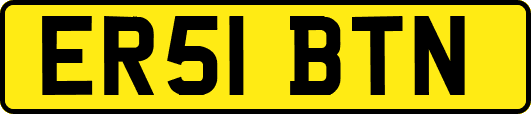 ER51 BTN